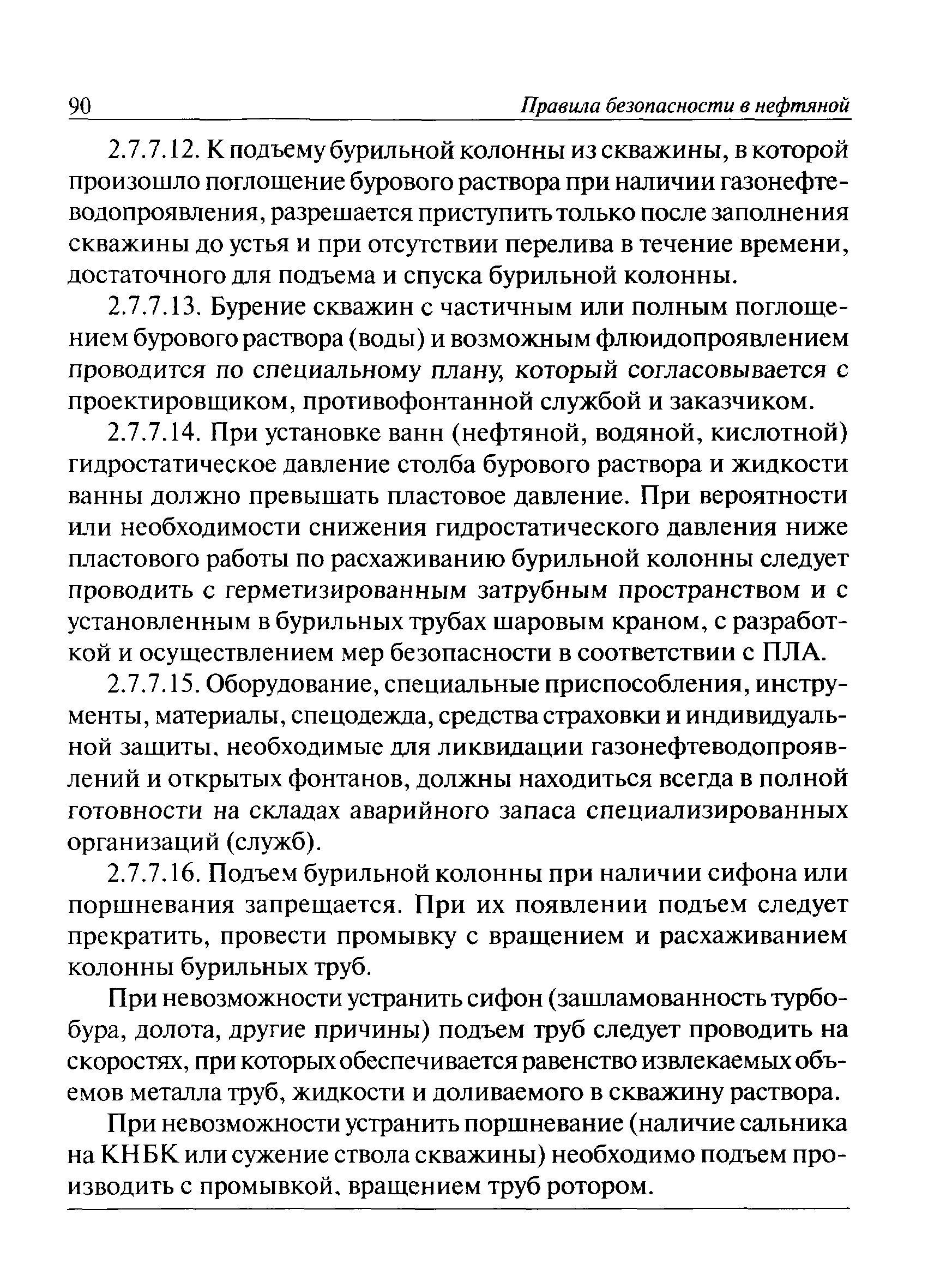 90 Правила безопасности в нефтяной

2.7.7.12. К подъему бурильной колонны из скважины, в которой произошло поглощение бурового раствора при наличии газонефтеводопроявления, разрешается приступить только после заполнения скважины до устья и при отсутствии перелива в течение времени, достаточного для подъема и спуска бурильной колонны.

2.7.7.13. Бурение скважин с частичным или полным поглощением бурового раствора (воды) и возможным флюидопроявлением проводится по специальному плану, который согласовывается с проектировщиком, противофонтанной службой и заказчиком.

2.7.7.14. При установке ванн (нефтяной, водяной, кислотной) гидростатическое давление столба бурового раствора и жидкости ванны должно превышать пластовое давление. При вероятности или необходимости снижения гидростатического давления ниже пластового работы по расхаживанию бурильной колонны следует проводить с герметизированным затрубным пространством и с установленным в бурильных трубах шаровым краном, с разработкой и осуществлением мер безопасности в соответствии с ПЛА.

2.7.7.15. Оборудование, специальные приспособления, инструменты, материалы, спецодежда, средства страховки и индивидуальной защиты, необходимые для ликвидации газонефтеводопроявлений и открытых фонтанов, должны находиться всегда в полной готовности на складах аварийного запаса специализированных организаций (служб).

2.7.7.16. Подъем бурильной колонны при наличии сифона или поршневания запрещается. При их появлении подъем следует прекратить, провести промывку с вращением и расхаживанием колонны бурильных труб.

При невозможности устранить сифон (зашламованность турбобура, долота, другие причины) подъем труб следует проводить на скоростях, при которых обеспечивается равенство извлекаемых объемов металла труб, жидкости и доливаемого в скважину раствора.

При невозможности устранить поршневание (наличие сальника на КНБК или сужение ствола скважины) необходимо подъем производить с промывкой, вращением труб ротором.